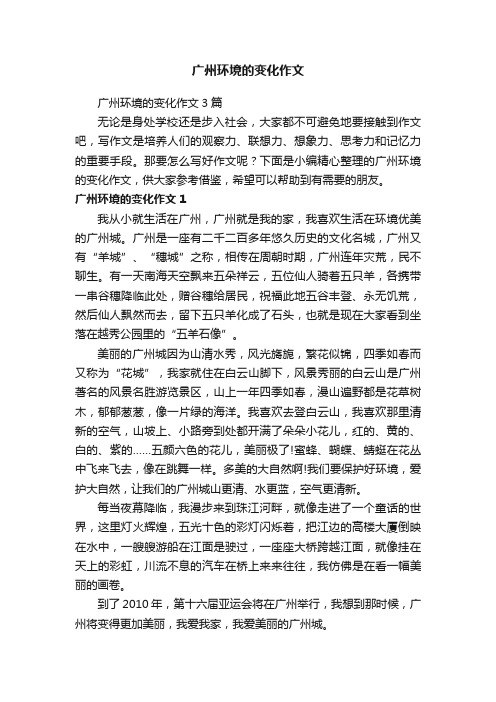 广州环境的变化作文

广州环境的变化作文 3 篇

无论是身处学校还是步入社会，大家都不可避免地要接触到作文吧，写作文是培养人们的观察力、联想力、想象力、思考力和记忆力的重要手段。那要怎么写好作文呢？下面是小编精心整理的广州环境的变化作文，供大家参考借鉴，希望可以帮助到有需要的朋友。

广州环境的变化作文 1

我从小就生活在广州，广州就是我的家，我喜欢生活在环境优美的广州城。广州是一座有二千二百多年悠久历史的文化名城，广州又有“羊城”、“穗城”之称，相传在周朝时期，广州连年灾荒，民不聊生。有一天南海天空飘来五朵祥云，五位仙人骑着五只羊，各携带一串谷穗降临此处，赠谷穗给居民，祝福此地五谷丰登、永无饥荒，然后仙人飘然而去，留下五只羊化成了石头，也就是现在大家看到坐落在越秀公园里的“五羊石像”。

美丽的广州城因为山清水秀，风光旖旎，繁花似锦，四季如春而又称为“花城”，我家就住在白云山脚下，风景秀丽的白云山是广州著名的风景名胜游览景区，山上一年四季如春，漫山遍野都是花草树木，郁郁葱葱，像一片绿的海洋。我喜欢去登白云山，我喜欢那里清新的空气，山坡上、小路旁到处都开满了朵朵小花儿，红的、黄的、白的、紫的……五颜六色的花儿，美丽极了!蜜蜂、蝴蝶、蜻蜓在花丛中飞来飞去，像在跳舞一样。多美的大自然啊!我们要保护好环境，爱护大自然，让我们的广州城山更清、水更蓝，空气更清新。

每当夜幕降临，我漫步来到珠江河畔，就像走进了一个童话的世界，这里灯火辉煌，五光十色的彩灯闪烁着，把江边的高楼大厦倒映在水中，一艘艘游船在江面是驶过，一座座大桥跨越江面，就像挂在天上的彩虹，川流不息的汽车在桥上来来往往，我仿佛是在看一幅美丽的画卷。

到了 2010 年，第十六届亚运会将在广州举行，我想到那时候，广州将变得更加美丽，我爱我家，我爱美丽的广州城。